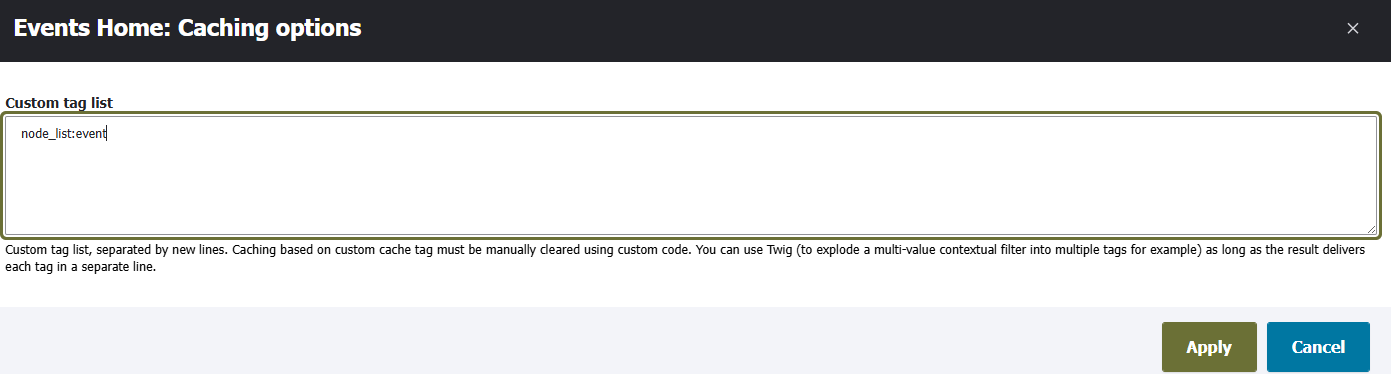 Events Home: Caching options

×

Custom tag list

node_list:event

Custom tag list, separated by new lines. Caching based on custom cache tag must be manually cleared using custom code. You can use Twig (to explode a multi-value contextual filter into multiple tags for example) as long as the result delivers each tag in a separate line.

Apply

Cancel